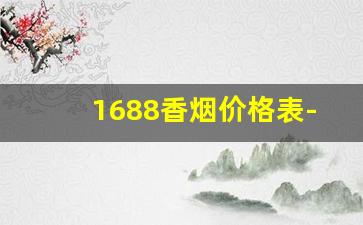 1688香烟价格表-